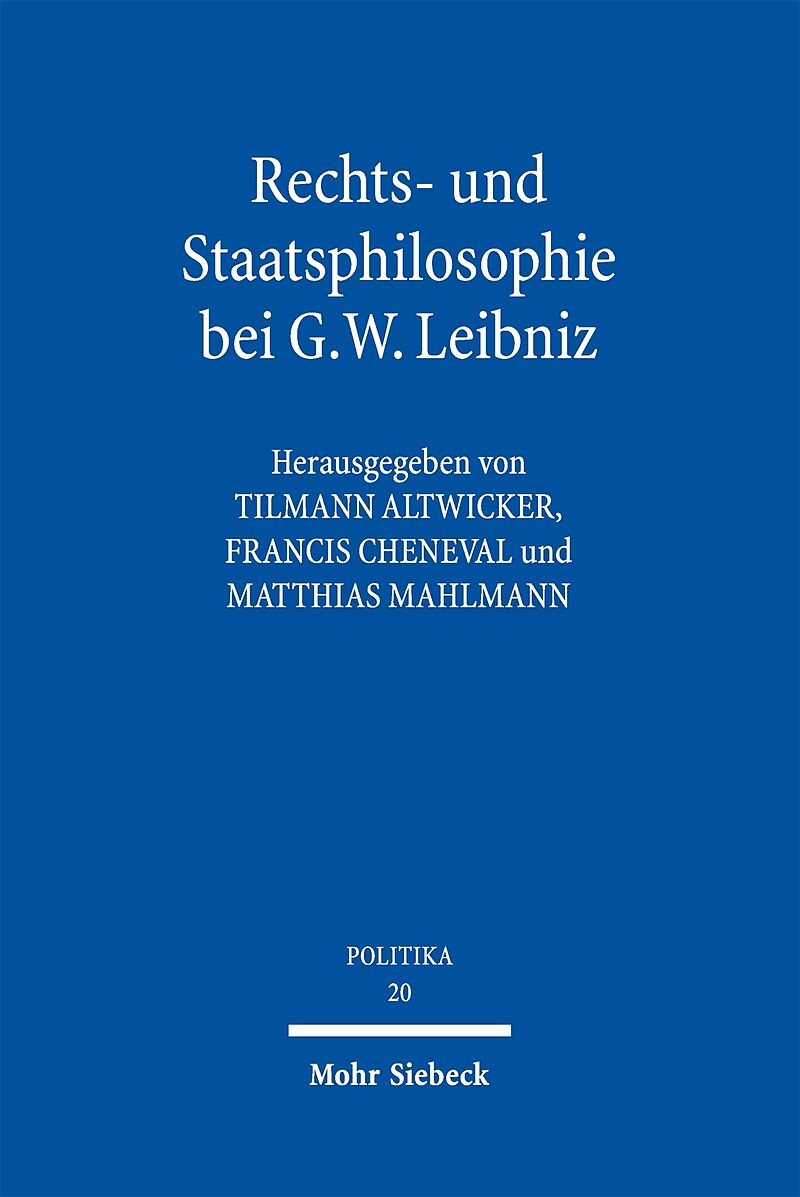 Rechts- und Staatsphilosophie bei G.W. Leibniz

Herausgegeben von
TILMANN ALTWICKER,
FRANCIS CHENEVAL und
MATTHIAS MAHLMANN

POLITIKA
20

Mohr Siebeck